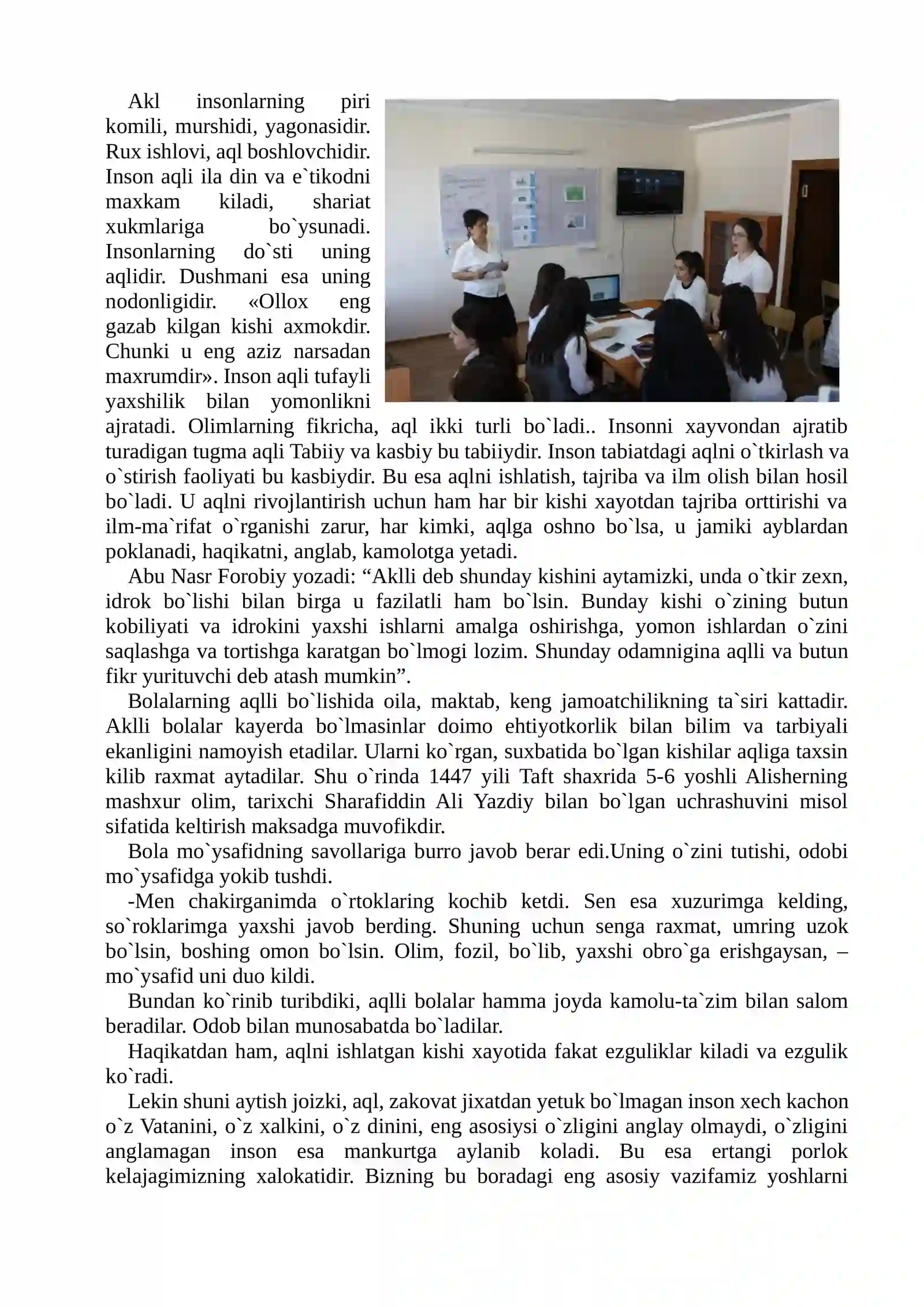 Akl insonlarning piri komili, murshidi, yagonasidir. Rux ishlovi, aql boshlovchidir. Inson aqli ila din va e`tikodni maxkam kiladi, shariat xukmlariga bo`ysunadi. Insonlarning do`sti uning aqlidir. Dushmani esa uning nodonligidir. «Ollox eng gazab kilgan kishi axmokdir. Chunki u eng aziz narsadan maxrumdir». Inson aqli tufayli yaxshilik bilan yomonlikni ajratadi. Olimlarning fikricha, aql ikki turli bo`ladi.. Insonni xayvondan ajratib turadigan tugma aqli Tabiiy va kasbiy bu tabiiydir. Inson tabiatdagi aqlni o`tkirlash va o`stirish faoliyati bu kasbiydir. Bu esa aqlni ishlatish, tajriba va ilm olish bilan hosil bo`ladi. U aqlni rivojlantirish uchun ham har bir kishi xayotdan tajriba orttirishi va ilm-ma`rifat o`rganishi zarur, har kimki, aqlga oshno bo`lsa, u jamiki ayblardan poklanadi, haqikatni, anglab, kamolotga yetadi.

Abu Nasr Forobiy yozadi: "Aklli deb shunday kishini aytamizki, unda o`tkir zexn, idrok bo`lishi bilan birga u fazilatli ham bo`lsin. Bunday kishi o`zining butun kobiliyati va idrokini yaxshi ishlarni amalga oshirishga, yomon ishlardan o`zini saqlashga va tortishga karatgan bo`lmogi lozim. Shunday odamnigina aqlli va butun fikr yurituvchi deb atash mumkin".

Bolalarning aqlli bo`lishida oila, maktab, keng jamoatchilikning ta`siri kattadir. Aklli bolalar kayerda bo`lmasinlar doimo ehtiyotkorlik bilan bilim va tarbiyali ekanligini namoyish etadilar. Ularni ko`rgan, suxbatida bo`lgan kishilar aqliga taxsin kilib raxmat aytadilar. Shu o`rinda 1447 yili Taft shaxrida 5-6 yoshli Alisherning mashxur olim, tarixchi Sharafiddin Ali Yazdiy bilan bo`lgan uchrashuvini misol sifatida keltirish maksadga muvofikdir.

Bola mo`ysafidning savollariga burro javob berar edi.Uning o`zini tutishi, odobi mo`ysafidga yokib tushdi.

-Men chakirganimda o`rtoklaring kochib ketdi. Sen esa xuzurimga kelding, so`roklarimga yaxshi javob berding. Shuning uchun senga raxmat, umring uzok bo`lsin, boshing omon bo`lsin. Olim, fozil, bo`lib, yaxshi obro`ga erishgaysan, – mo`ysafid uni duo kildi.

Bundan ko`rinib turibdiki, aqlli bolalar hamma joyda kamolu-ta`zim bilan salom beradilar. Odob bilan munosabatda bo`ladilar.

Haqikatdan ham, aqlni ishlatgan kishi xayotida fakat ezguliklar kiladi va ezgulik ko`radi.

Lekin shuni aytish joizki, aql, zakovat jixatdan yetuk bo`lmagan inson xech kachon o`z Vatanini, o`z xalkini, o`z dinini, eng asosiysi o`zligini anglay olmaydi, o`zligini anglamagan inson esa mankurtga aylanib koladi. Bu esa ertangi porlok kelajagimizning xalokatidir. Bizning bu boradagi eng asosiy vazifamiz yoshlarni